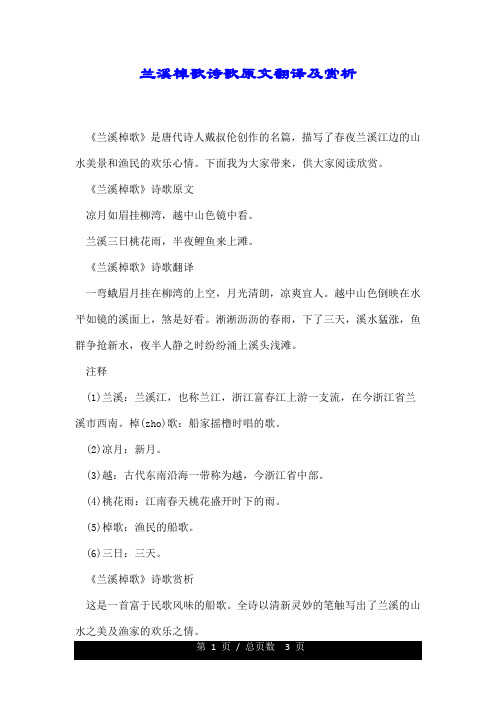 兰溪棹歌诗歌原文翻译及赏析

《兰溪棹歌》是唐代诗人戴叔伦创作的名篇，描写了春夜兰溪江边的山水美景和渔民的欢乐心情。下面我为大家带来，供大家阅读欣赏。

《兰溪棹歌》诗歌原文

凉月如眉挂柳湾，越中山色镜中看。

兰溪三日桃花雨，半夜鲤鱼来上滩。

《兰溪棹歌》诗歌翻译

一弯蛾眉月挂在柳湾的上空，月光清朗，凉爽宜人。越中山色倒映在水平如镜的溪面上，煞是好看。淅淅沥沥的春雨，下了三天，溪水猛涨，鱼群争抢新水，夜半人静之时纷纷涌上溪头浅滩。

注释

(1)兰溪：兰溪江，也称兰江，浙江富春江上游一支流，在今浙江省兰溪市西南。棹(zho)歌：船家摇橹时唱的歌。

(2)凉月：新月。

(3)越：古代东南沿海一带称为越，今浙江省中部。

(4)桃花雨：江南春天桃花盛开时下的雨。

(5)棹歌：渔民的船歌。

(6)三日：三天。

《兰溪棹歌》诗歌赏析

这是一首富于民歌风味的船歌。全诗以清新灵妙的笔触写出了兰溪的山水之美及渔家的欢乐之情。

第 1 页 / 总页数 3 页